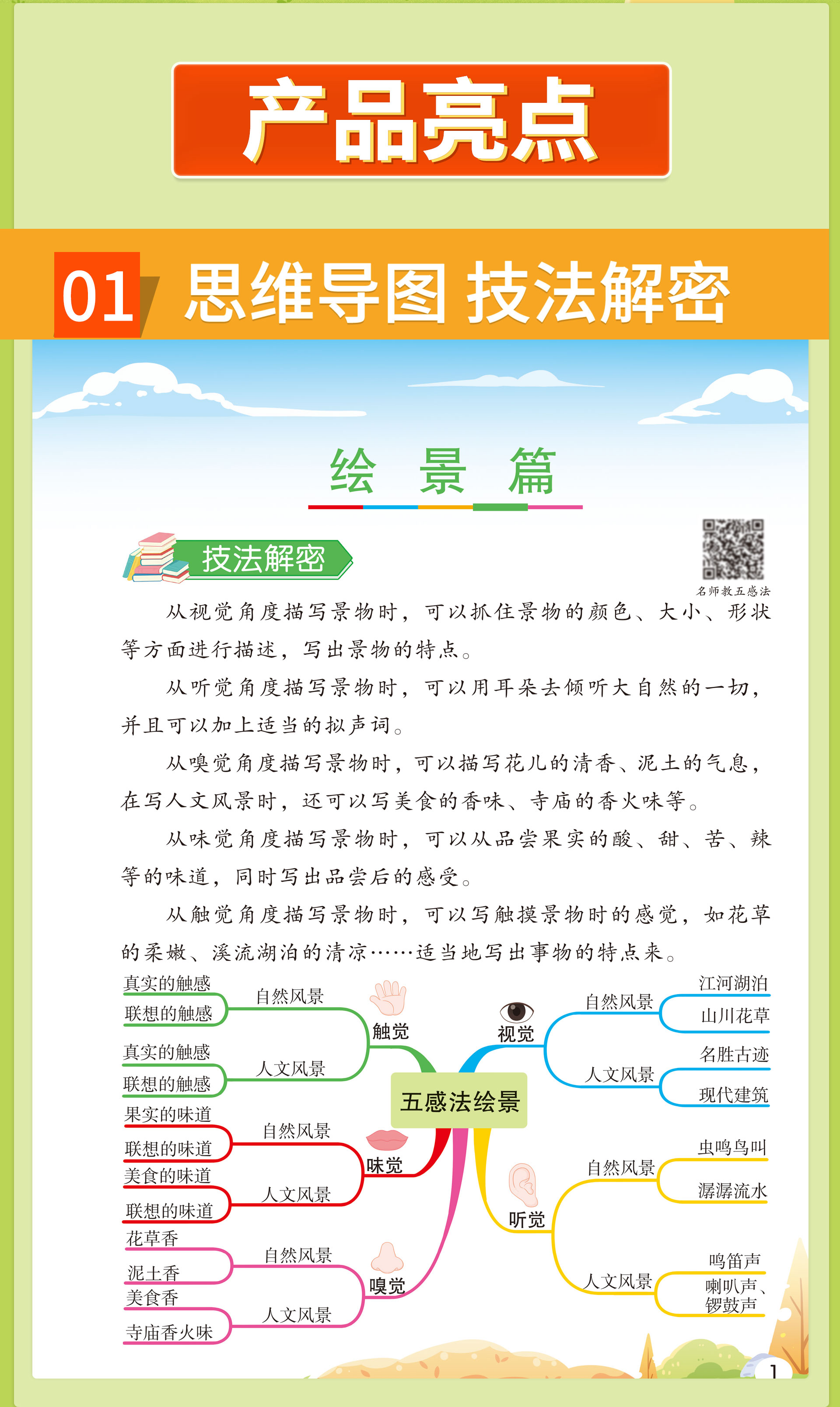 产品亮点

01 思维导图 技法解密

绘 景 篇

技法解密

名师教五感法

从视觉角度描写景物时，可以抓住景物的颜色、大小、形状等方面进行描述，写出景物的特点。

从听觉角度描写景物时，可以用耳朵去倾听大自然的一切，并且可以加上适当的拟声词。

从嗅觉角度描写景物时，可以描写花儿的清香、泥土的气息，在写人文风景时，还可以写美食的香味、寺庙的香火味等。

从味觉角度描写景物时，可以从品尝果实的酸、甜、苦、辣等的味道，同时写出品尝后的感受。

从触觉角度描写景物时，可以写触摸景物时的感觉，如花草的柔嫩、溪流湖泊的清凉……适当地写出事物的特点来。

五感法绘景

触觉
自然风景
真实的触感
联想的触感
人文风景
真实的触感
联想的触感

味觉
自然风景
果实的味道
联想的味道
人文风景
美食的味道
联想的味道

嗅觉
自然风景
花草香
泥土香
人文风景
美食香
寺庙香火味

视觉
自然风景
江河湖泊
山川花草
人文风景
名胜古迹
现代建筑

听觉
自然风景
虫鸣鸟叫
潺潺流水
人文风景
鸣笛声
喇叭声、锣鼓声

1